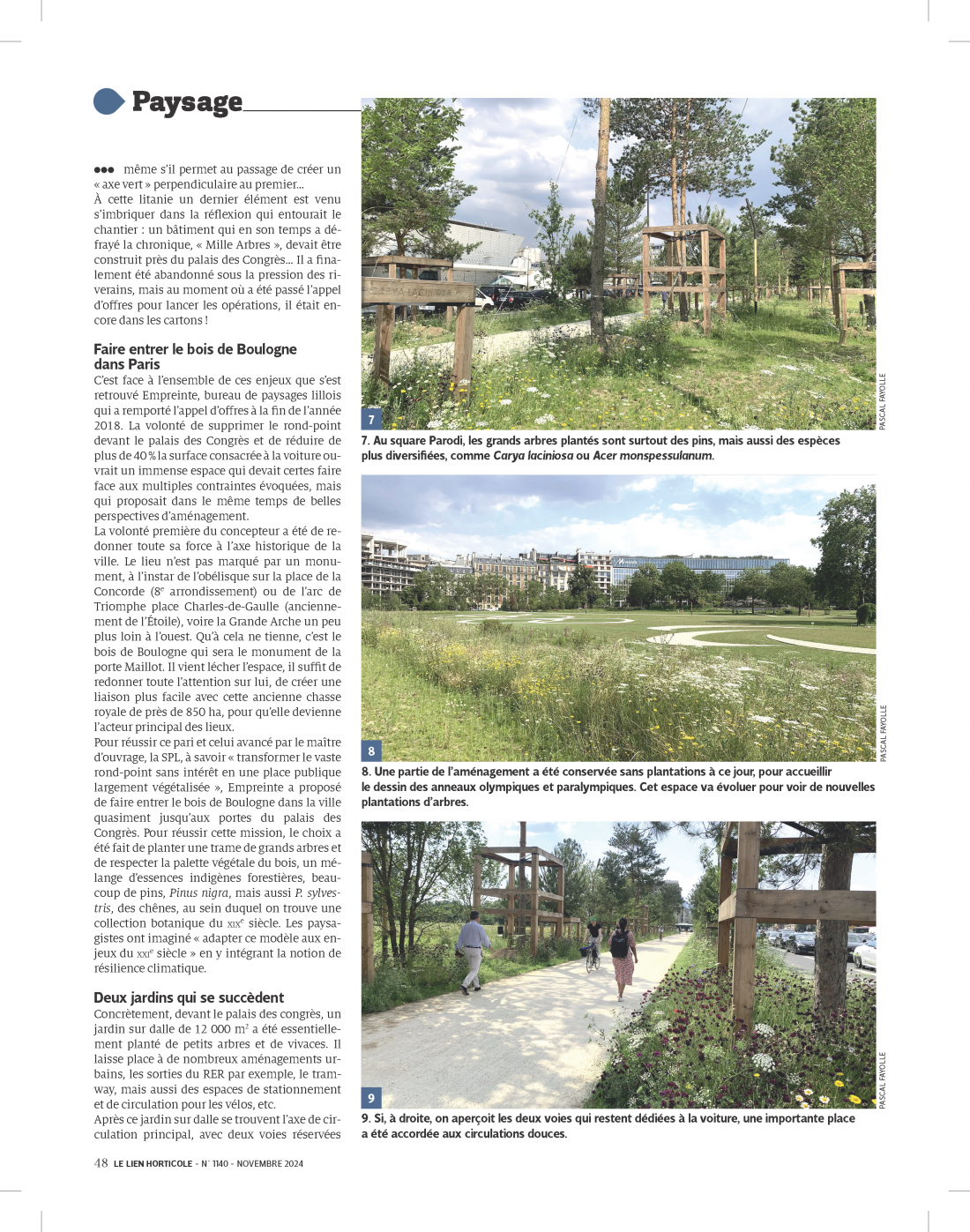 Paysage

●●● même s'il permet au passage de créer un « axe vert » perpendiculaire au premier...
À cette litanie un dernier élément est venu s'imbriquer dans la réflexion qui entourait le chantier : un bâtiment qui en son temps a défrayé la chronique, « Mille Arbres », devait être construit près du palais des Congrès... Il a finalement été abandonné sous la pression des riverains, mais au moment où a été passé l'appel d'offres pour lancer les opérations, il était encore dans les cartons !

Faire entrer le bois de Boulogne dans Paris
C'est face à l'ensemble de ces enjeux que s'est retrouvé Empreinte, bureau de paysages lillois qui a remporté l'appel d'offres à la fin de l'année 2018. La volonté de supprimer le rond-point devant le palais des Congrès et de réduire de plus de 40 % la surface consacrée à la voiture ouvrait un immense espace qui devait certes faire face aux multiples contraintes évoquées, mais qui proposait dans le même temps de belles perspectives d'aménagement.
La volonté première du concepteur a été de redonner toute sa force à l'axe historique de la ville. Le lieu n'est pas marqué par un monument, à l'instar de l'obélisque sur la place de la Concorde (8$^e$ arrondissement) ou de l'arc de Triomphe place Charles-de-Gaulle (anciennement de l'Étoile), voire la Grande Arche un peu plus loin à l'ouest. Qu'à cela ne tienne, c'est le bois de Boulogne qui sera le monument de la porte Maillot. Il vient lécher l'espace, il suffit de redonner toute l'attention sur lui, de créer une liaison plus facile avec cette ancienne chasse royale de près de 850 ha, pour qu'elle devienne l'acteur principal des lieux.
Pour réussir ce pari et celui avancé par le maître d'ouvrage, la SPL, à savoir « transformer le vaste rond-point sans intérêt en une place publique largement végétalisée », Empreinte a proposé de faire entrer le bois de Boulogne dans la ville quasiment jusqu'aux portes du palais des Congrès. Pour réussir cette mission, le choix a été fait de planter une trame de grands arbres et de respecter la palette végétale du bois, un mélange d'essences indigènes forestières, beaucoup de pins, Pinus nigra, mais aussi P. sylvestris, des chênes, au sein duquel on trouve une collection botanique du XIX$^e$ siècle. Les paysagistes ont imaginé « adapter ce modèle aux enjeux du XXI$^e$ siècle » en y intégrant la notion de résilience climatique.

Deux jardins qui se succèdent
Concrètement, devant le palais des congrès, un jardin sur dalle de 12 000 m$^2$ a été essentiellement planté de petits arbres et de vivaces. Il laisse place à de nombreux aménagements urbains, les sorties du RER par exemple, le tramway, mais aussi des espaces de stationnement et de circulation pour les vélos, etc.
Après ce jardin sur dalle se trouvent l'axe de circulation principal, avec deux voies réservées

7
PASCAL FAYOLLE
7. Au square Parodi, les grands arbres plantés sont surtout des pins, mais aussi des espèces plus diversifiées, comme Carya laciniosa ou Acer monspessulanum.

8
PASCAL FAYOLLE
8. Une partie de l'aménagement a été conservée sans plantations à ce jour, pour accueillir le dessin des anneaux olympiques et paralympiques. Cet espace va évoluer pour voir de nouvelles plantations d'arbres.

9
PASCAL FAYOLLE
9. Si, à droite, on aperçoit les deux voies qui restent dédiées à la voiture, une importante place a été accordée aux circulations douces.

48 LE LIEN HORTICOLE - N° 1140 - NOVEMBRE 2024